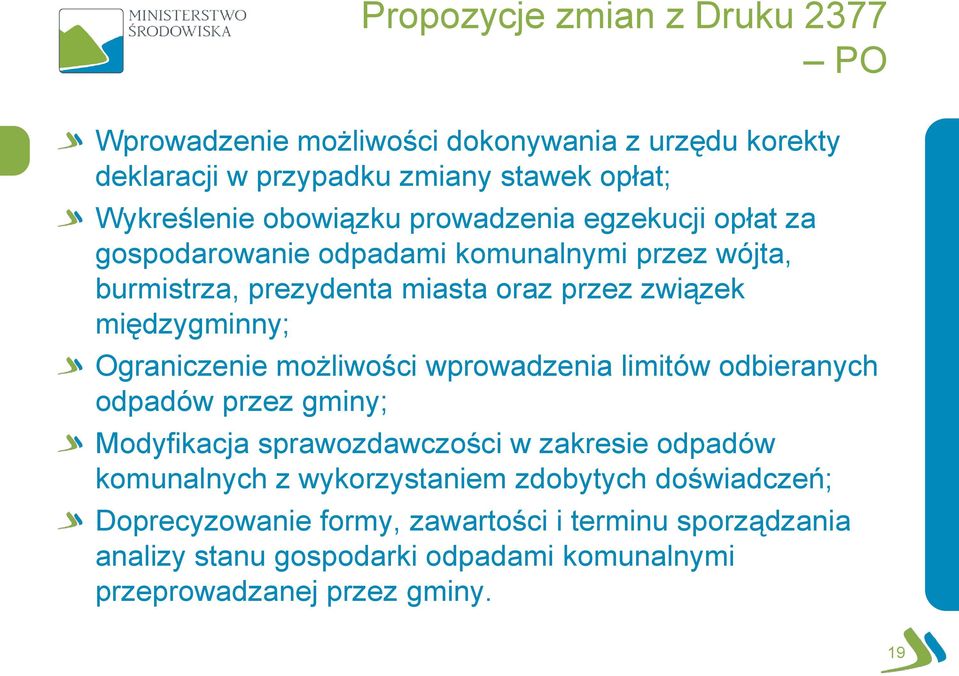 MINISTERSTWO ŚRODOWISKA

Propozycje zmian z Druku 2377 – PO

Wprowadzenie możliwości dokonywania z urzędu korekty deklaracji w przypadku zmiany stawek opłat;

Wykreślenie obowiązku prowadzenia egzekucji opłat za gospodarowanie odpadami komunalnymi przez wójta, burmistrza, prezydenta miasta oraz przez związek międzygminny;

Ograniczenie możliwości wprowadzenia limitów odbieranych odpadów przez gminy;

Modyfikacja sprawozdawczości w zakresie odpadów komunalnych z wykorzystaniem zdobytych doświadczeń;

Doprecyzowanie formy, zawartości i terminu sporządzania analizy stanu gospodarki odpadami komunalnymi przeprowadzanej przez gminy.

19